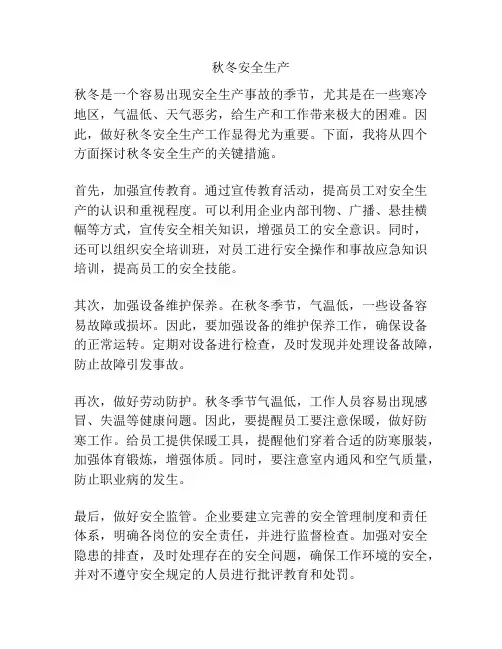 秋冬安全生产

秋冬是一个容易出现安全生产事故的季节，尤其是在一些寒冷地区，气温低、天气恶劣，给生产和工作带来极大的困难。因此，做好秋冬安全生产工作显得尤为重要。下面，我将从四个方面探讨秋冬安全生产的关键措施。

首先，加强宣传教育。通过宣传教育活动，提高员工对安全生产的认识和重视程度。可以利用企业内部刊物、广播、悬挂横幅等方式，宣传安全相关知识，增强员工的安全意识。同时，还可以组织安全培训班，对员工进行安全操作和事故应急知识培训，提高员工的安全技能。

其次，加强设备维护保养。在秋冬季节，气温低，一些设备容易故障或损坏。因此，要加强设备的维护保养工作，确保设备的正常运转。定期对设备进行检查，及时发现并处理设备故障，防止故障引发事故。

再次，做好劳动防护。秋冬季节气温低，工作人员容易出现感冒、失温等健康问题。因此，要提醒员工要注意保暖，做好防寒工作。给员工提供保暖工具，提醒他们穿着合适的防寒服装，加强体育锻炼，增强体质。同时，要注意室内通风和空气质量，防止职业病的发生。

最后，做好安全监管。企业要建立完善的安全管理制度和责任体系，明确各岗位的安全责任，并进行监督检查。加强对安全隐患的排查，及时处理存在的安全问题，确保工作环境的安全，并对不遵守安全规定的人员进行批评教育和处罚。